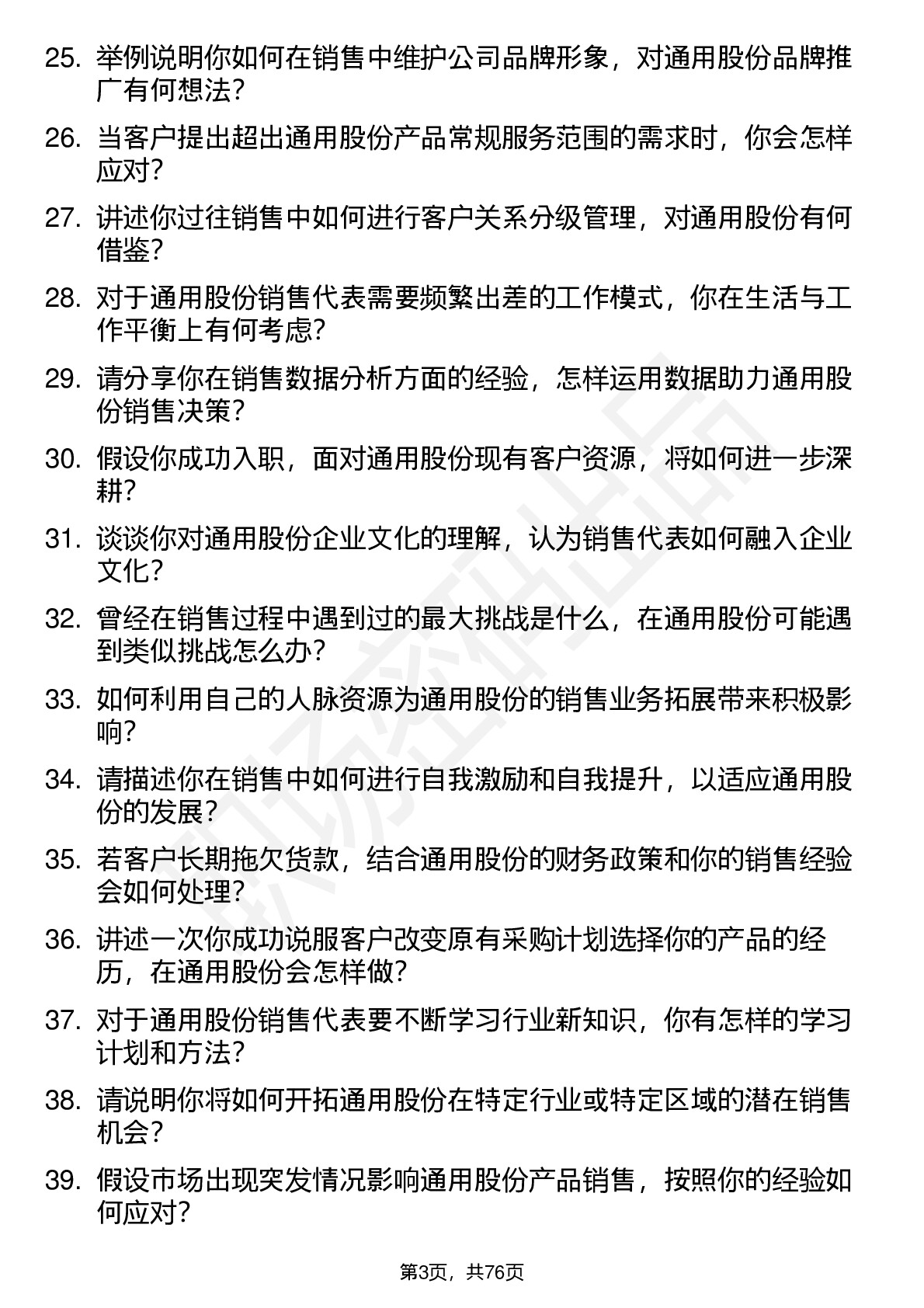 25. 举例说明你如何在销售中维护公司品牌形象，对通用股份品牌推广有何想法？

26. 当客户提出超出通用股份产品常规服务范围的需求时，你会怎样应对？

27. 讲述你过往销售中如何进行客户关系分级管理，对通用股份有何借鉴？

28. 对于通用股份销售代表需要频繁出差的工作模式，你在生活与工作平衡上有何考虑？

29. 请分享你在销售数据分析方面的经验，怎样运用数据助力通用股份销售决策？

30. 假设你成功入职，面对通用股份现有客户资源，将如何进一步深耕？

31. 谈谈你对通用股份企业文化的理解，认为销售代表如何融入企业文化？

32. 曾经在销售过程中遇到过的最大挑战是什么，在通用股份可能遇到类似挑战怎么办？

33. 如何利用自己的人脉资源为通用股份的销售业务拓展带来积极影响？

34. 请描述你在销售中如何进行自我激励和自我提升，以适应通用股份的发展？

35. 若客户长期拖欠货款，结合通用股份的财务政策和你的销售经验会如何处理？

36. 讲述一次你成功说服客户改变原有采购计划选择你的产品的经历，在通用股份会怎样做？

37. 对于通用股份销售代表要不断学习行业新知识，你有怎样的学习计划和方法？

38. 请说明你将如何开拓通用股份在特定行业或特定区域的潜在销售机会？

39. 假设市场出现突发情况影响通用股份产品销售，按照你的经验如何应对？

第3页，共76页